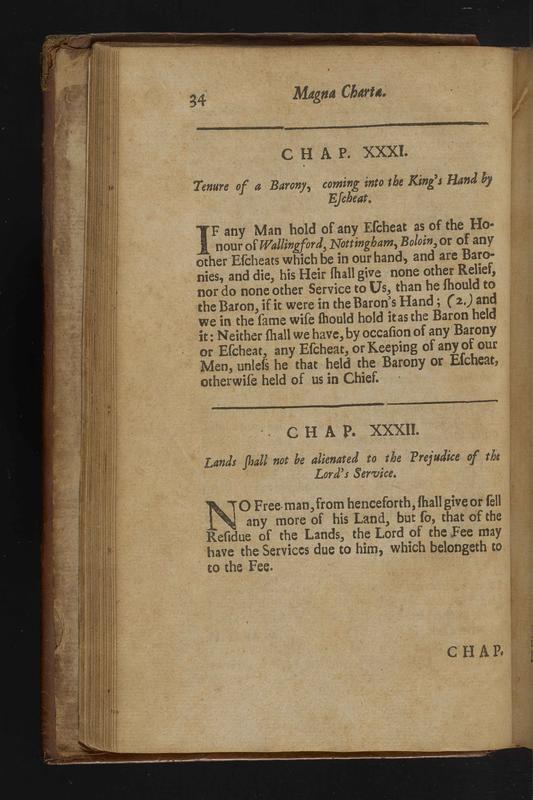 34 Magna Charta.

CHAP. XXXI.

Tenure of a Barony, coming into the King's Hand by Eſcheat.

IF any Man hold of any Eſcheat as of the Honour of Wallingford, Nottingham, Boloin, or of any other Eſcheats which be in our hand, and are Baronies, and die, his Heir ſhall give none other Relief, nor do none other Service to Us, than he ſhould to the Baron, if it were in the Baron's Hand; (2.) and we in the ſame wiſe ſhould hold it as the Baron held it: Neither ſhall we have, by occaſion of any Barony or Eſcheat, any Eſcheat, or Keeping of any of our Men, unleſs he that held the Barony or Eſcheat, otherwiſe held of us in Chief.

CHAP. XXXII.

Lands ſhall not be alienated to the Prejudice of the Lord's Service.

NO Free-man, from henceforth, ſhall give or ſell any more of his Land, but ſo, that of the Reſidue of the Lands, the Lord of the Fee may have the Services due to him, which belongeth to the Fee.

CHAP.